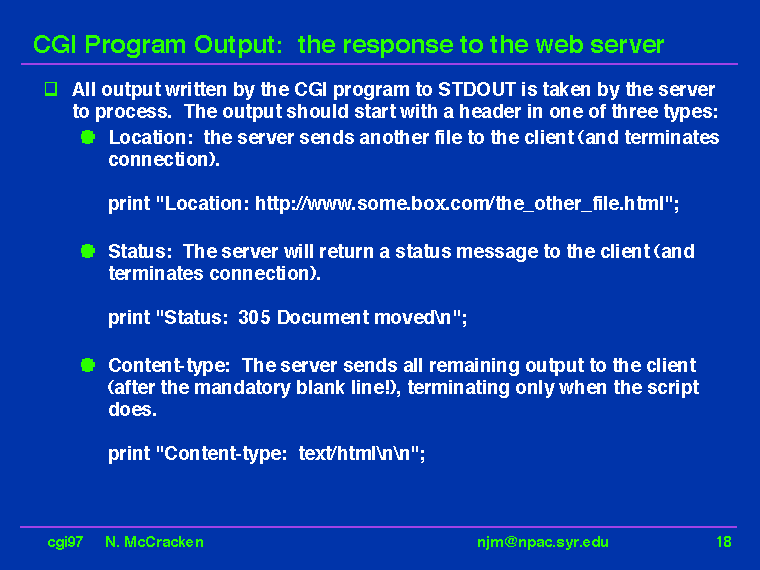 CGI Program Output: the response to the web server

All output written by the CGI program to STDOUT is taken by the server to process. The output should start with a header in one of three types:

Location: the server sends another file to the client (and terminates connection).

print "Location: http://www.some.box.com/the_other_file.html";

Status: The server will return a status message to the client (and terminates connection).

print "Status: 305 Document moved\n";

Content-type: The server sends all remaining output to the client (after the mandatory blank line!), terminating only when the script does.

print "Content-type: text/html\n\n";

cgi97 N. McCracken njm@npac.syr.edu 18